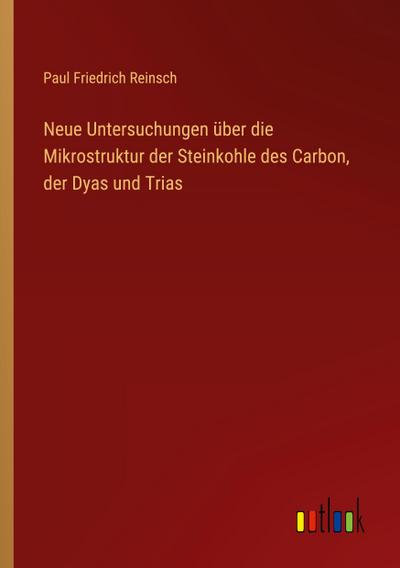 Paul Friedrich Reinsch

Neue Untersuchungen über die Mikrostruktur der Steinkohle des Carbon, der Dyas und Trias

outlook